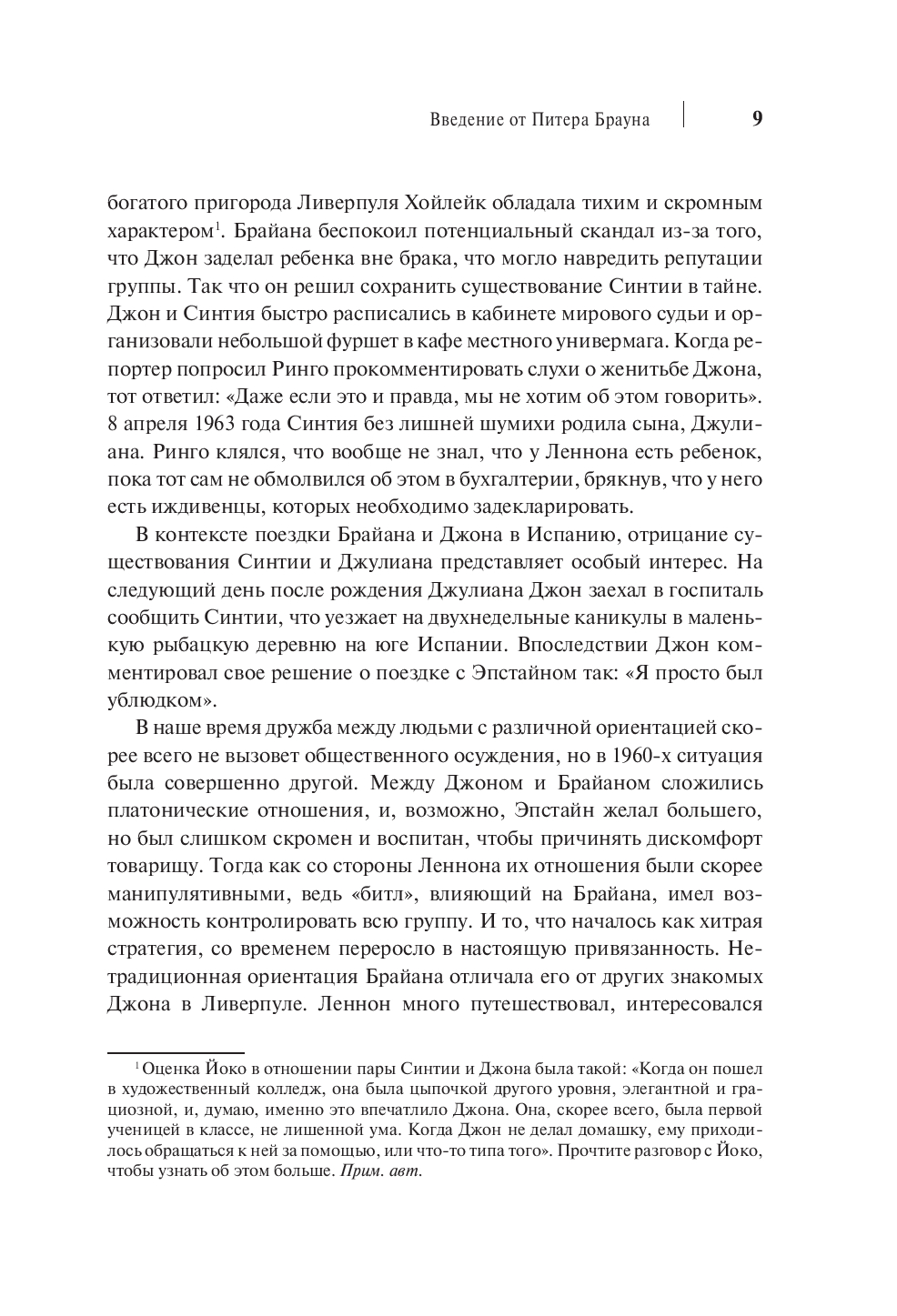 Введение от Питера Брауна 9

богатого пригорода Ливерпуля Хойлейк обладала тихим и скромным характером$^1$. Брайана беспокоил потенциальный скандал из-за того, что Джон заделал ребенка вне брака, что могло навредить репутации группы. Так что он решил сохранить существование Синтии в тайне. Джон и Синтия быстро расписались в кабинете мирового судьи и организовали небольшой фуршет в кафе местного универмага. Когда репортер попросил Ринго прокомментировать слухи о женитьбе Джона, тот ответил: «Даже если это и правда, мы не хотим об этом говорить». 8 апреля 1963 года Синтия без лишней шумихи родила сына, Джулиана. Ринго клялся, что вообще не знал, что у Леннона есть ребенок, пока тот сам не обмолвился об этом в бухгалтерии, брякнув, что у него есть иждивенцы, которых необходимо задекларировать.

В контексте поездки Брайана и Джона в Испанию, отрицание существования Синтии и Джулиана представляет особый интерес. На следующий день после рождения Джулиана Джон заехал в госпиталь сообщить Синтии, что уезжает на двухнедельные каникулы в маленькую рыбацкую деревню на юге Испании. Впоследствии Джон комментировал свое решение о поездке с Эпстайном так: «Я просто был ублюдком».

В наше время дружба между людьми с различной ориентацией скорее всего не вызовет общественного осуждения, но в 1960-х ситуация была совершенно другой. Между Джоном и Брайаном сложились платонические отношения, и, возможно, Эпстайн желал большего, но был слишком скромен и воспитан, чтобы причинять дискомфорт товарищу. Тогда как со стороны Леннона их отношения были скорее манипулятивными, ведь «битл», влияющий на Брайана, имел возможность контролировать всю группу. И то, что началось как хитрая стратегия, со временем переросло в настоящую привязанность. Нетрадиционная ориентация Брайана отличала его от других знакомых Джона в Ливерпуле. Леннон много путешествовал, интересовался

$^1$ Оценка Йоко в отношении пары Синтии и Джона была такой: «Когда он пошел в художественный колледж, она была цыпочкой другого уровня, элегантной и грациозной, и, думаю, именно это впечатлило Джона. Она, скорее всего, была первой ученицей в классе, не лишенной ума. Когда Джон не делал домашку, ему приходилось обращаться к ней за помощью, или что-то типа того». Прочтите разговор с Йоко, чтобы узнать об этом больше. Прим. авт.